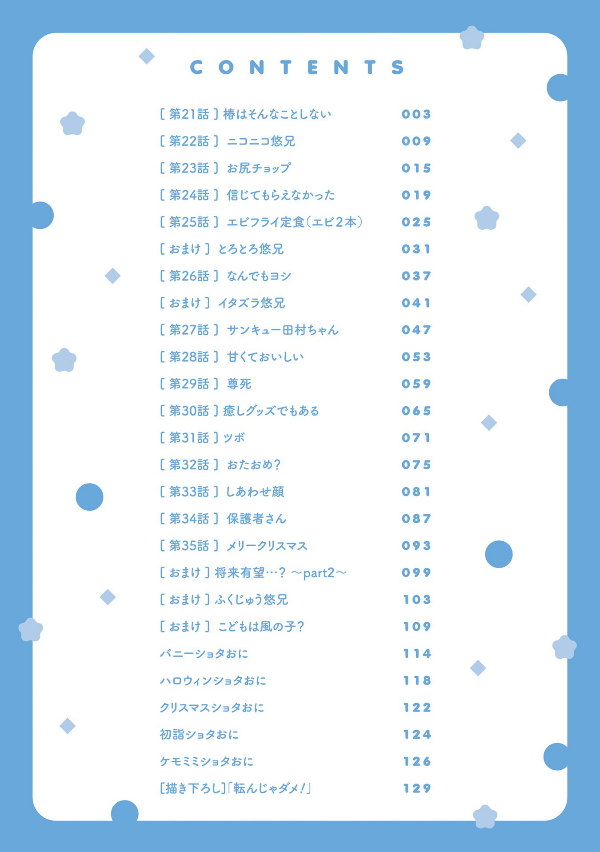 CONTENTS

| | |
|---|---|
| [ 第21話 ] 椿はそんなことしない | 003 |
| [ 第22話 ] ニコニコ悠兄 | 009 |
| [ 第23話 ] お尻チョップ | 015 |
| [ 第24話 ] 信じてもらえなかった | 019 |
| [ 第25話 ] エビフライ定食(エビ2本) | 025 |
| [ おまけ ] とろとろ悠兄 | 031 |
| [ 第26話 ] なんでもヨシ | 037 |
| [ おまけ ] イタズラ悠兄 | 041 |
| [ 第27話 ] サンキュー田村ちゃん | 047 |
| [ 第28話 ] 甘くておいしい | 053 |
| [ 第29話 ] 尊死 | 059 |
| [ 第30話 ] 癒しグッズでもある | 065 |
| [ 第31話 ] ツボ | 071 |
| [ 第32話 ] おたおめ? | 075 |
| [ 第33話 ] しあわせ顔 | 081 |
| [ 第34話 ] 保護者さん | 087 |
| [ 第35話 ] メリークリスマス | 093 |
| [ おまけ ] 将来有望…? ~part2~ | 099 |
| [ おまけ ] ふくじゅう悠兄 | 103 |
| [ おまけ ] こどもは風の子? | 109 |
| バニーショタおに | 114 |
| ハロウィンショタおに | 118 |
| クリスマスショタおに | 122 |
| 初詣ショタおに | 124 |
| ケモミミショタおに | 126 |
| [描き下ろし]「転んじゃダメ!」 | 129 |